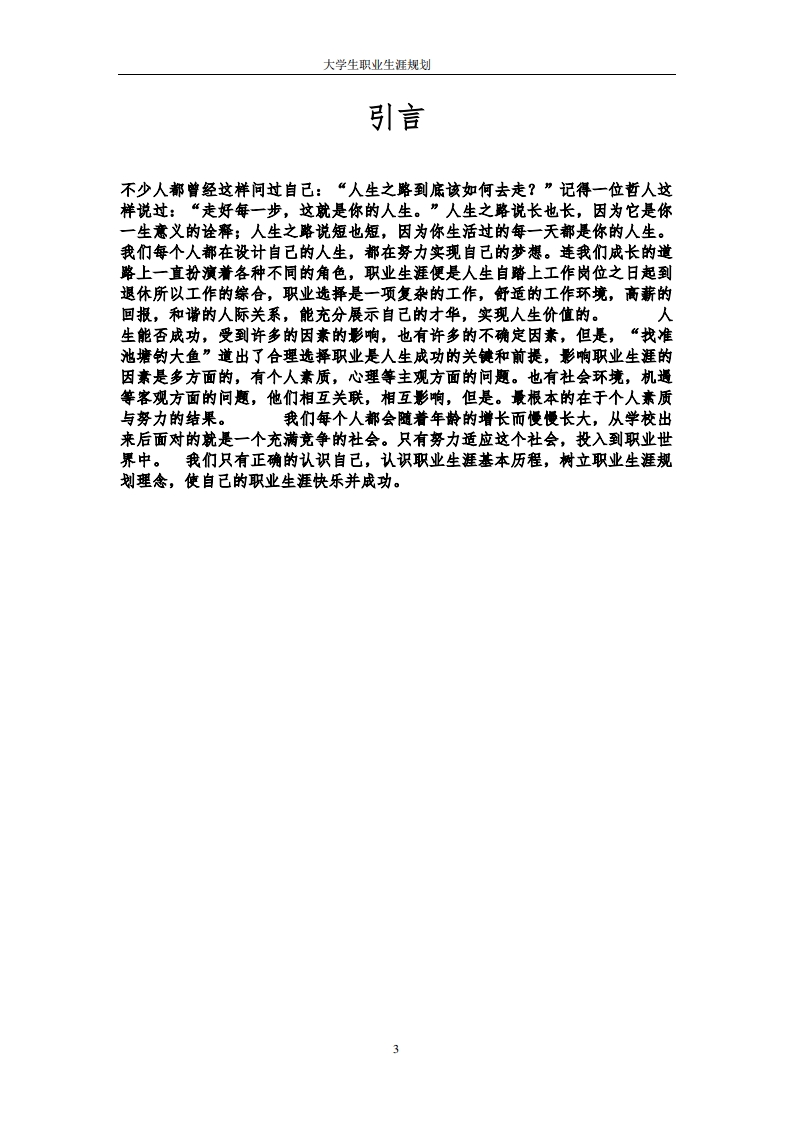 大学生职业生涯规划

引言

不少人都曾经这样问过自己：“人生之路到底该如何去走？”记得一位哲人这样说过：“走好每一步，这就是你的人生。”人生之路说长也长，因为它是你一生意义的诠释；人生之路说短也短，因为你生活过的每一天都是你的人生。我们每个人都在设计自己的人生，都在努力实现自己的梦想。连我们成长的道路上一直扮演着各种不同的角色，职业生涯便是人生自踏上工作岗位之日起到退休所以工作的综合，职业选择是一项复杂的工作，舒适的工作环境，高薪的回报，和谐的人际关系，能充分展示自己的才华，实现人生价值的。 人生能否成功，受到许多的因素的影响，也有许多的不确定因素，但是，“找准池塘钓大鱼”道出了合理选择职业是人生成功的关键和前提，影响职业生涯的因素是多方面的，有个人素质，心理等主观方面的问题。也有社会环境，机遇等客观方面的问题，他们相互关联，相互影响，但是。最根本的在于个人素质与努力的结果。 我们每个人都会随着年龄的增长而慢慢长大，从学校出来后面对的就是一个充满竞争的社会。只有努力适应这个社会，投入到职业世界中。 我们只有正确的认识自己，认识职业生涯基本历程，树立职业生涯规划理念，使自己的职业生涯快乐并成功。

3